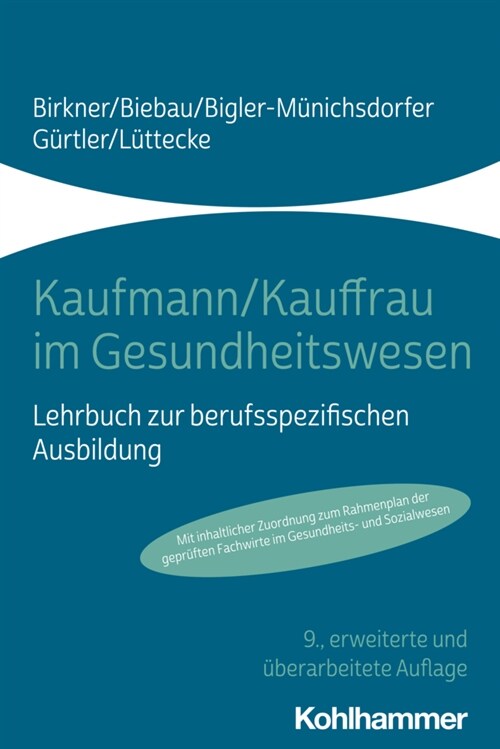 Birkner/Biebau/Bigler-Münichsdorfer
Gürtler/Lüttecke

Kaufmann/Kauffrau im Gesundheitswesen

Lehrbuch zur berufsspezifischen Ausbildung

Mit inhaltlicher Zuordnung zum Rahmenplan der geprüften Fachwirte im Gesundheits- und Sozialwesen

9., erweiterte und überarbeitete Auflage

Kohlhammer